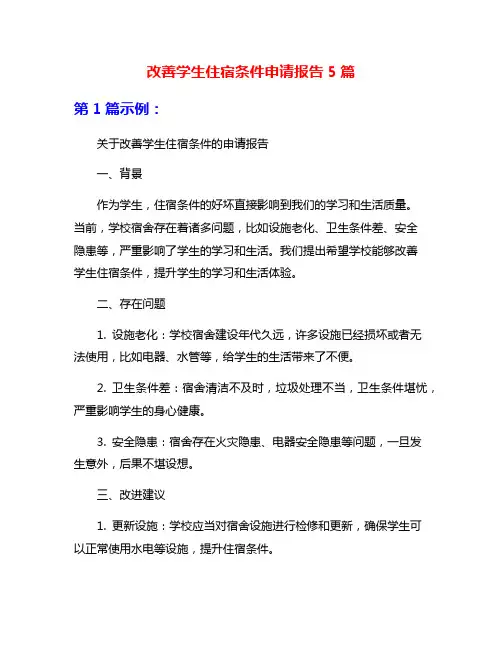 改善学生住宿条件申请报告 5 篇

第 1 篇示例：

关于改善学生住宿条件的申请报告

一、背景

作为学生，住宿条件的好坏直接影响到我们的学习和生活质量。当前，学校宿舍存在着诸多问题，比如设施老化、卫生条件差、安全隐患等，严重影响了学生的学习和生活。我们提出希望学校能够改善学生住宿条件，提升学生的学习和生活体验。

二、存在问题

1. 设施老化：学校宿舍建设年代久远，许多设施已经损坏或者无法使用，比如电器、水管等，给学生的生活带来了不便。

2. 卫生条件差：宿舍清洁不及时，垃圾处理不当，卫生条件堪忧，严重影响学生的身心健康。

3. 安全隐患：宿舍存在火灾隐患、电器安全隐患等问题，一旦发生意外，后果不堪设想。

三、改进建议

1. 更新设施：学校应当对宿舍设施进行检修和更新，确保学生可以正常使用水电等设施，提升住宿条件。